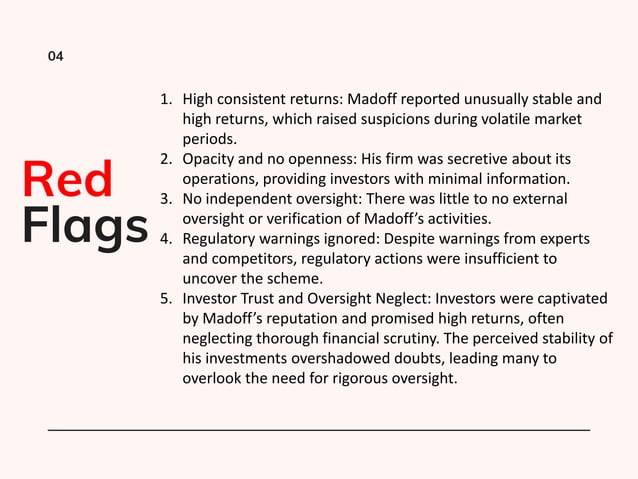 04

Red
Flags

1. High consistent returns: Madoff reported unusually stable and high returns, which raised suspicions during volatile market periods.
2. Opacity and no openness: His firm was secretive about its operations, providing investors with minimal information.
3. No independent oversight: There was little to no external oversight or verification of Madoff's activities.
4. Regulatory warnings ignored: Despite warnings from experts and competitors, regulatory actions were insufficient to uncover the scheme.
5. Investor Trust and Oversight Neglect: Investors were captivated by Madoff's reputation and promised high returns, often neglecting thorough financial scrutiny. The perceived stability of his investments overshadowed doubts, leading many to overlook the need for rigorous oversight.